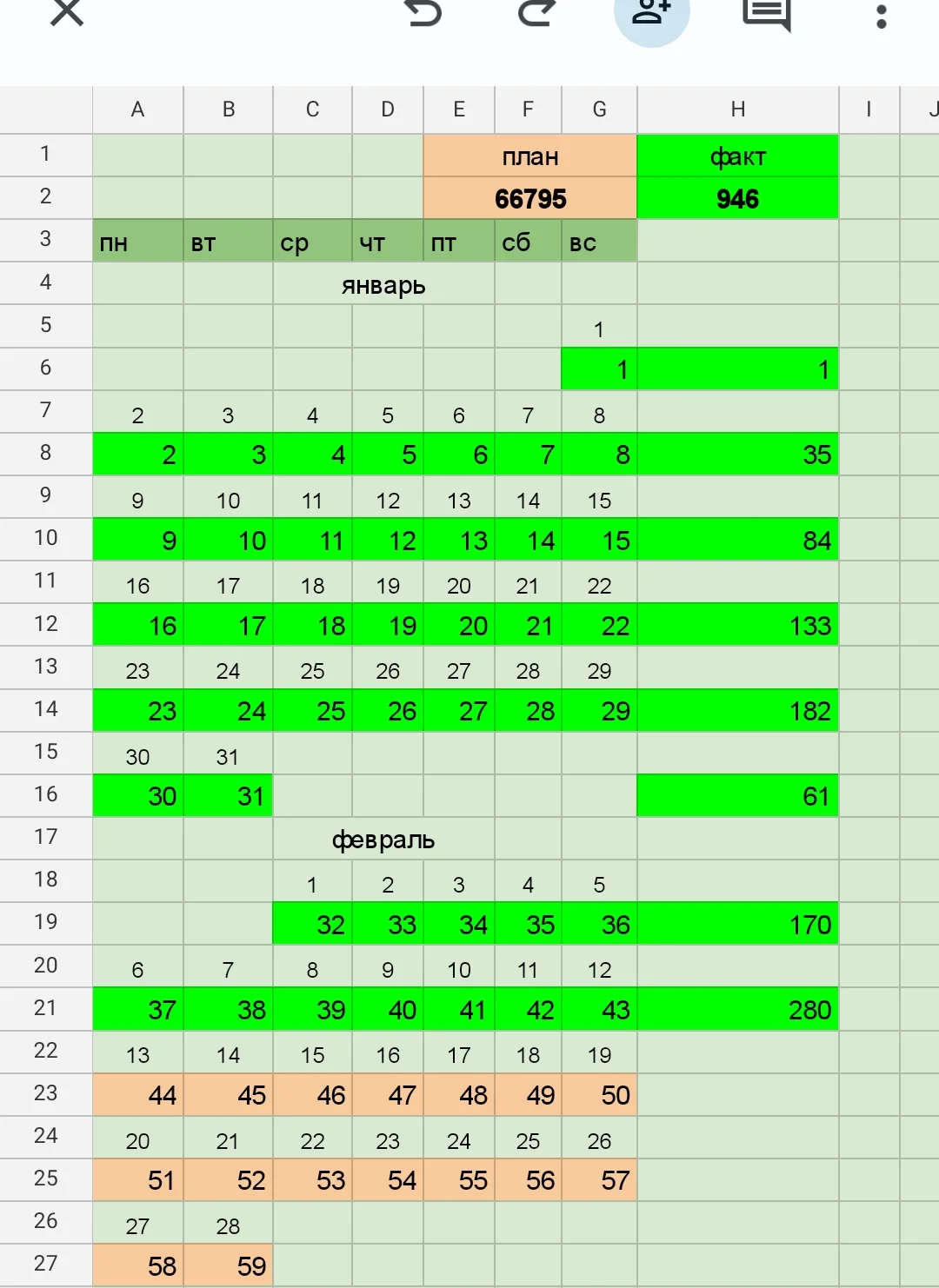 | | A | B | C | D | E | F | G | H | I | J |
|---|---|---|---|---|---|---|---|---|---|---|
| 1 | | | | | план | | | факт | | |
| 2 | | | | | 66795 | | | 946 | | |
| 3 | пн | вт | ср | чт | пт | сб | вс | | | |
| 4 | | | январь | | | | | | | |
| 5 | | | | | | | 1 | | | |
| 6 | | | | | | | 1 | 1 | | |
| 7 | 2 | 3 | 4 | 5 | 6 | 7 | 8 | | | |
| 8 | 2 | 3 | 4 | 5 | 6 | 7 | 8 | 35 | | |
| 9 | 9 | 10 | 11 | 12 | 13 | 14 | 15 | | | |
| 10 | 9 | 10 | 11 | 12 | 13 | 14 | 15 | 84 | | |
| 11 | 16 | 17 | 18 | 19 | 20 | 21 | 22 | | | |
| 12 | 16 | 17 | 18 | 19 | 20 | 21 | 22 | 133 | | |
| 13 | 23 | 24 | 25 | 26 | 27 | 28 | 29 | | | |
| 14 | 23 | 24 | 25 | 26 | 27 | 28 | 29 | 182 | | |
| 15 | 30 | 31 | | | | | | | | |
| 16 | 30 | 31 | | | | | | 61 | | |
| 17 | | | февраль | | | | | | | |
| 18 | | | 1 | 2 | 3 | 4 | 5 | | | |
| 19 | | | 32 | 33 | 34 | 35 | 36 | 170 | | |
| 20 | 6 | 7 | 8 | 9 | 10 | 11 | 12 | | | |
| 21 | 37 | 38 | 39 | 40 | 41 | 42 | 43 | 280 | | |
| 22 | 13 | 14 | 15 | 16 | 17 | 18 | 19 | | | |
| 23 | 44 | 45 | 46 | 47 | 48 | 49 | 50 | | | |
| 24 | 20 | 21 | 22 | 23 | 24 | 25 | 26 | | | |
| 25 | 51 | 52 | 53 | 54 | 55 | 56 | 57 | | | |
| 26 | 27 | 28 | | | | | | | | |
| 27 | 58 | 59 | | | | | | | | |